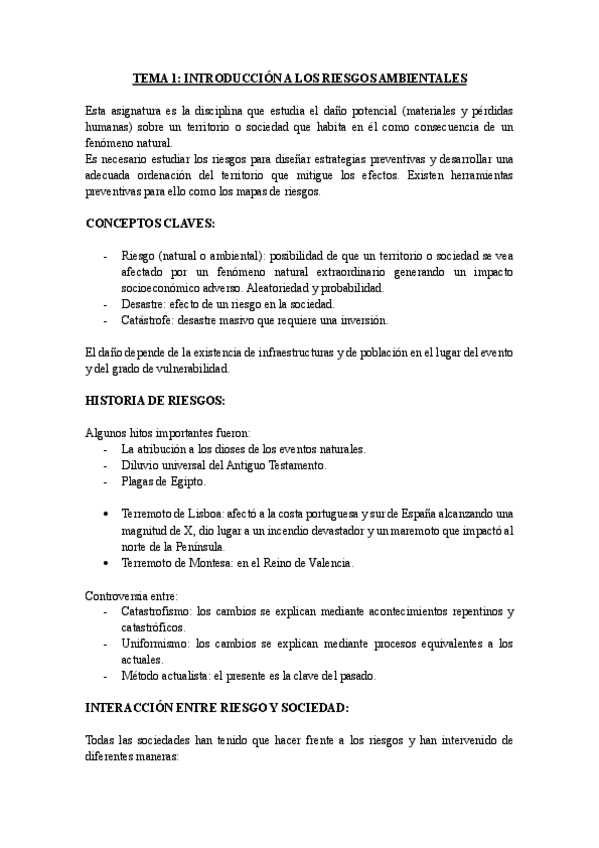 TEMA 1: INTRODUCCIÓN A LOS RIESGOS AMBIENTALES

Esta asignatura es la disciplina que estudia el daño potencial (materiales y pérdidas humanas) sobre un territorio o sociedad que habita en él como consecuencia de un fenómeno natural.
Es necesario estudiar los riesgos para diseñar estrategias preventivas y desarrollar una adecuada ordenación del territorio que mitigue los efectos. Existen herramientas preventivas para ello como los mapas de riesgos.

CONCEPTOS CLAVES:

- Riesgo (natural o ambiental): posibilidad de que un territorio o sociedad se vea afectado por un fenómeno natural extraordinario generando un impacto socioeconómico adverso. Aleatoriedad y probabilidad.
- Desastre: efecto de un riesgo en la sociedad.
- Catástrofe: desastre masivo que requiere una inversión.

El daño depende de la existencia de infraestructuras y de población en el lugar del evento y del grado de vulnerabilidad.

HISTORIA DE RIESGOS:

Algunos hitos importantes fueron:
- La atribución a los dioses de los eventos naturales.
- Diluvio universal del Antiguo Testamento.
- Plagas de Egipto.

• Terremoto de Lisboa: afectó a la costa portuguesa y sur de España alcanzando una magnitud de X, dio lugar a un incendio devastador y un maremoto que impactó al norte de la Península.
• Terremoto de Montesa: en el Reino de Valencia.

Controversia entre:
- Catastrofismo: los cambios se explican mediante acontecimientos repentinos y catastróficos.
- Uniformismo: los cambios se explican mediante procesos equivalentes a los actuales.
- Método actualista: el presente es la clave del pasado.

INTERACCIÓN ENTRE RIESGO Y SOCIEDAD:

Todas las sociedades han tenido que hacer frente a los riesgos y han intervenido de diferentes maneras: